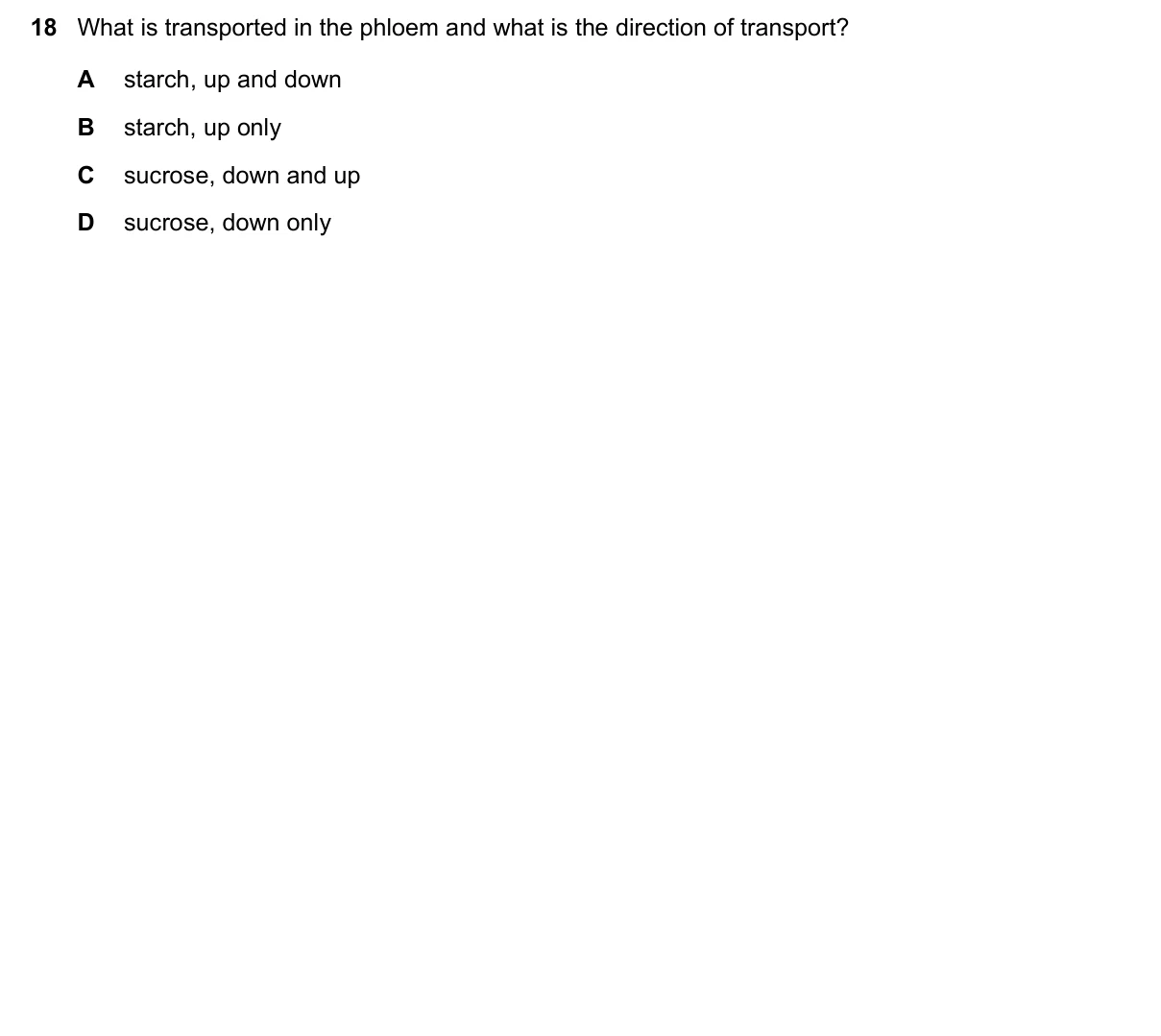 18 What is transported in the phloem and what is the direction of transport?

A starch, up and down

B starch, up only

C sucrose, down and up

D sucrose, down only